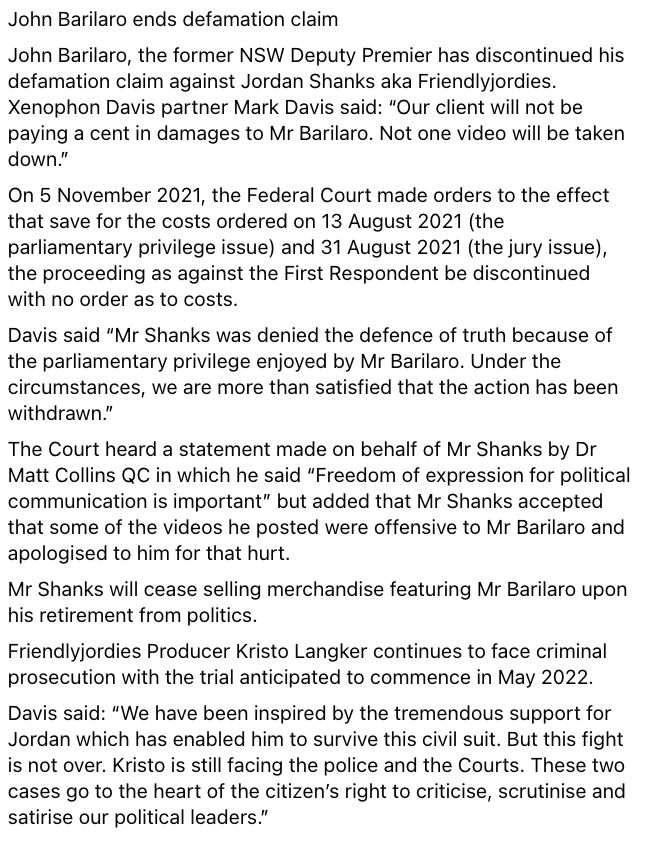 John Barilaro ends defamation claim

John Barilaro, the former NSW Deputy Premier has discontinued his defamation claim against Jordan Shanks aka Friendlyjordies. Xenophon Davis partner Mark Davis said: "Our client will not be paying a cent in damages to Mr Barilaro. Not one video will be taken down."

On 5 November 2021, the Federal Court made orders to the effect that save for the costs ordered on 13 August 2021 (the parliamentary privilege issue) and 31 August 2021 (the jury issue), the proceeding as against the First Respondent be discontinued with no order as to costs.

Davis said "Mr Shanks was denied the defence of truth because of the parliamentary privilege enjoyed by Mr Barilaro. Under the circumstances, we are more than satisfied that the action has been withdrawn."

The Court heard a statement made on behalf of Mr Shanks by Dr Matt Collins QC in which he said "Freedom of expression for political communication is important" but added that Mr Shanks accepted that some of the videos he posted were offensive to Mr Barilaro and apologised to him for that hurt.

Mr Shanks will cease selling merchandise featuring Mr Barilaro upon his retirement from politics.

Friendlyjordies Producer Kristo Langker continues to face criminal prosecution with the trial anticipated to commence in May 2022.

Davis said: "We have been inspired by the tremendous support for Jordan which has enabled him to survive this civil suit. But this fight is not over. Kristo is still facing the police and the Courts. These two cases go to the heart of the citizen's right to criticise, scrutinise and satirise our political leaders."